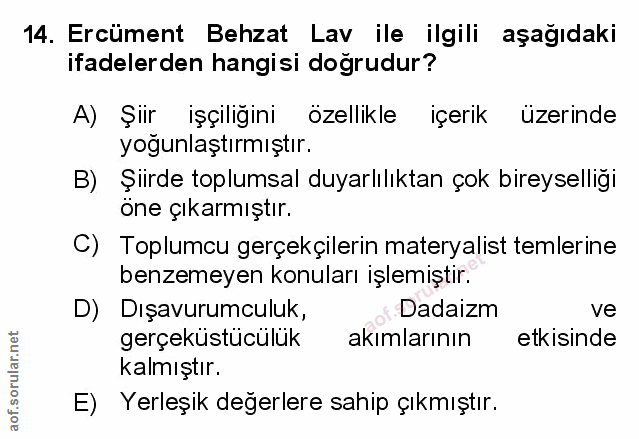 14. Ercüment Behzat Lav ile ilgili aşağıdaki ifadelerden hangisi doğrudur?

A) Şiir işçiliğini özellikle içerik üzerinde yoğunlaştırmıştır.

B) Şiirde toplumsal duyarlılıktan çok bireyselliği öne çıkarmıştır.

C) Toplumcu gerçekçilerin materyalist temlerine benzemeyen konuları işlemiştir.

D) Dışavurumculuk, Dadaizm ve gerçeküstücülük akımlarının etkisinde kalmıştır.

E) Yerleşik değerlere sahip çıkmıştır.

aof.sorular.net